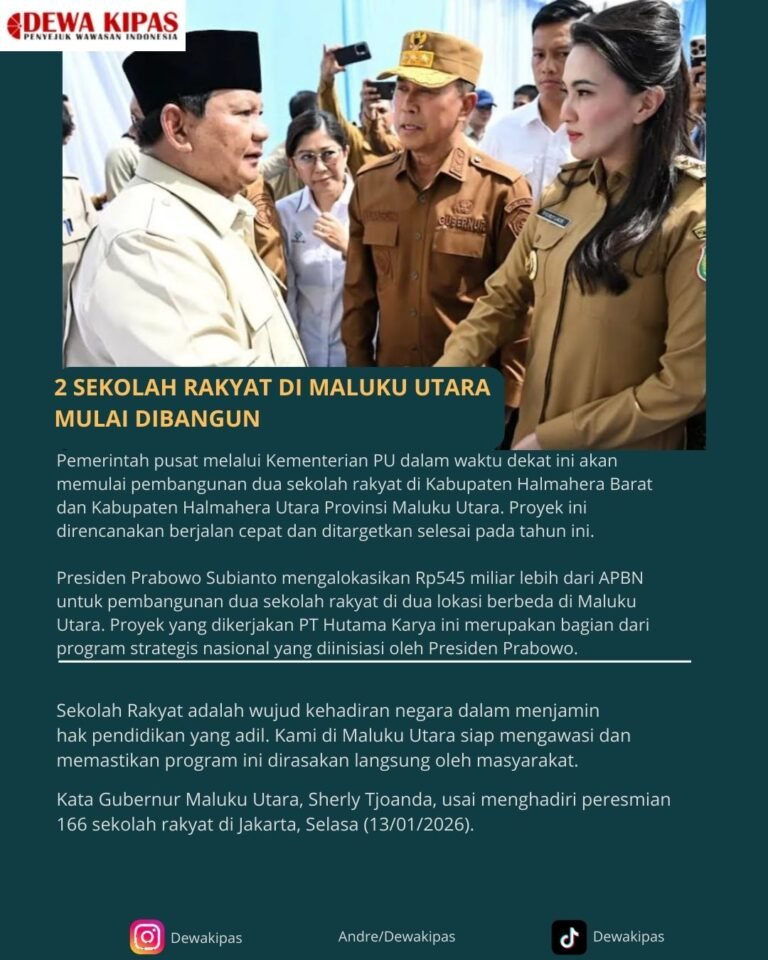 DEWA KIPAS
PENYEJUK WAWASAN INDONESIA

GUBERNUR

2 SEKOLAH RAKYAT DI MALUKU UTARA MULAI DIBANGUN

Pemerintah pusat melalui Kementerian PU dalam waktu dekat ini akan memulai pembangunan dua sekolah rakyat di Kabupaten Halmahera Barat dan Kabupaten Halmahera Utara Provinsi Maluku Utara. Proyek ini direncanakan berjalan cepat dan ditargetkan selesai pada tahun ini.

Presiden Prabowo Subianto mengalokasikan Rp545 miliar lebih dari APBN untuk pembangunan dua sekolah rakyat di dua lokasi berbeda di Maluku Utara. Proyek yang dikerjakan PT Hutama Karya ini merupakan bagian dari program strategis nasional yang diinisiasi oleh Presiden Prabowo.

Sekolah Rakyat adalah wujud kehadiran negara dalam menjamin hak pendidikan yang adil. Kami di Maluku Utara siap mengawasi dan memastikan program ini dirasakan langsung oleh masyarakat.

Kata Gubernur Maluku Utara, Sherly Tjoanda, usai menghadiri peresmian 166 sekolah rakyat di Jakarta, Selasa (13/01/2026).

Dewakipas Andre/Dewakipas Dewakipas